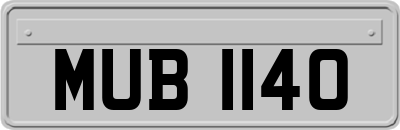 MUB 1140